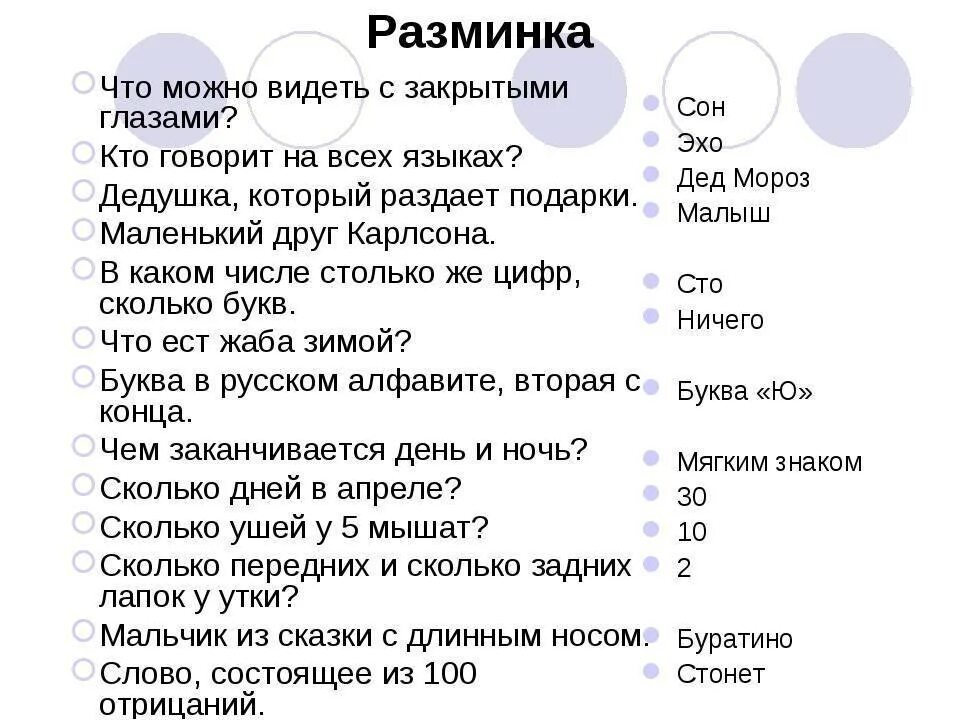 Разминка

Что можно видеть с закрытыми глазами?
Кто говорит на всех языках?
Дедушка, который раздает подарки.
Маленький друг Карлсона.
В каком числе столько же цифр, сколько букв.
Что ест жаба зимой?
Буква в русском алфавите, вторая с конца.
Чем заканчивается день и ночь?
Сколько дней в апреле?
Сколько ушей у 5 мышат?
Сколько передних и сколько задних лапок у утки?
Мальчик из сказки с длинным носом.
Слово, состоящее из 100 отрицаний.

Сон
Эхо
Дед Мороз
Малыш

Сто
Ничего

Буква «Ю»

Мягким знаком
30
10
2

Буратино
Стонет